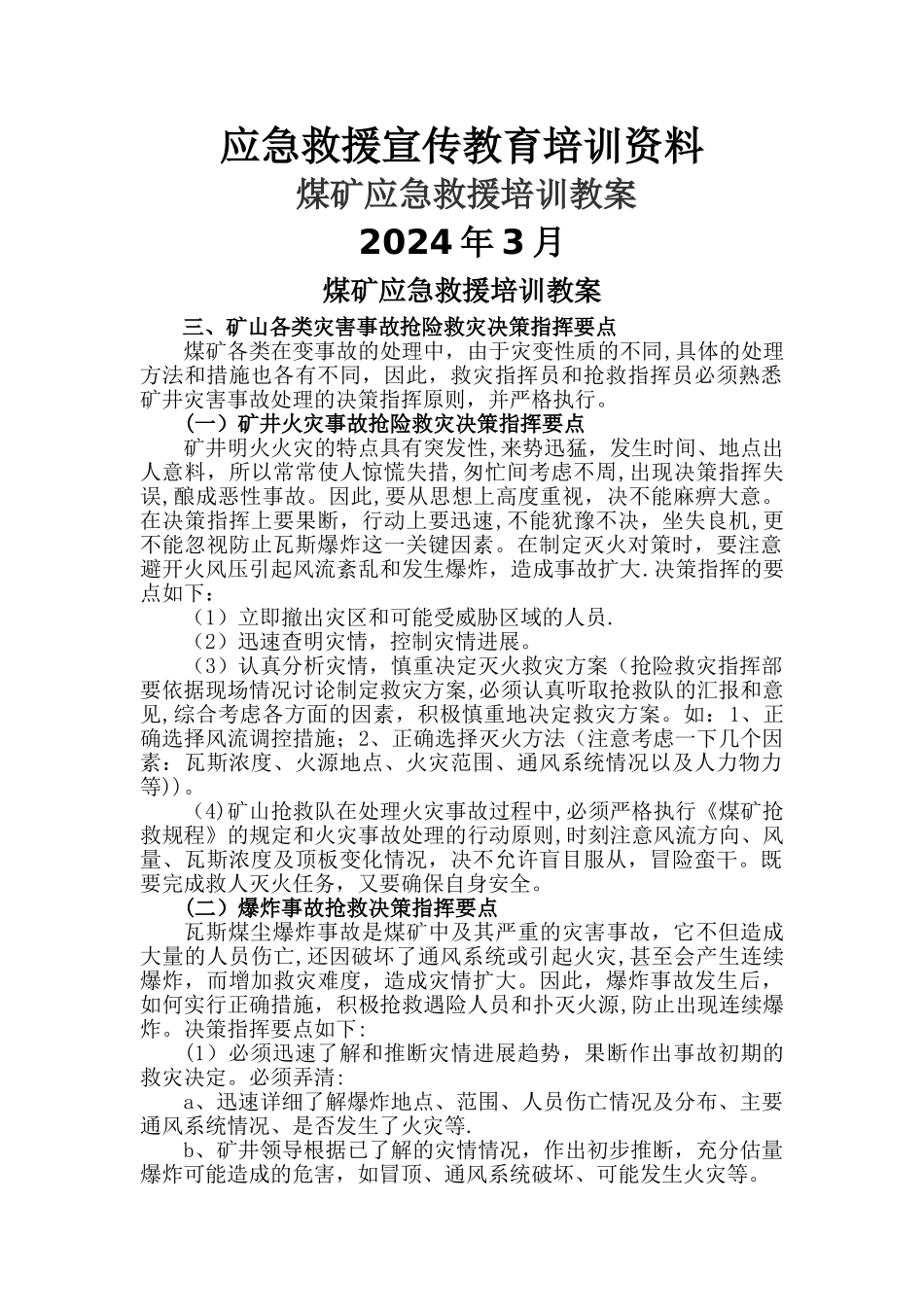 应急救援宣传教育培训资料

煤矿应急救援培训教案

2024年3月

煤矿应急救援培训教案

三、矿山各类灾害事故抢险救灾决策指挥要点

煤矿各类在变事故的处理中，由于灾变性质的不同,具体的处理方法和措施也各有不同，因此，救灾指挥员和抢救指挥员必须熟悉矿井灾害事故处理的决策指挥原则，并严格执行。

（一）矿井火灾事故抢险救灾决策指挥要点

矿井明火火灾的特点具有突发性,来势迅猛，发生时间、地点出人意料，所以常常使人惊慌失措,匆忙间考虑不周,出现决策指挥失误,酿成恶性事故。因此,要从思想上高度重视，决不能麻痹大意。在决策指挥上要果断，行动上要迅速,不能犹豫不决，坐失良机,更不能忽视防止瓦斯爆炸这一关键因素。在制定灭火对策时，要注意避开火风压引起风流紊乱和发生爆炸，造成事故扩大.决策指挥的要点如下：

（1）立即撤出灾区和可能受威胁区域的人员.

（2）迅速查明灾情，控制灾情进展。

（3）认真分析灾情，慎重决定灭火救灾方案（抢险救灾指挥部要依据现场情况讨论制定救灾方案,必须认真听取抢救队的汇报和意见,综合考虑各方面的因素，积极慎重地决定救灾方案。如：1、正确选择风流调控措施；2、正确选择灭火方法（注意考虑一下几个因素：瓦斯浓度、火源地点、火灾范围、通风系统情况以及人力物力等)）。

(4)矿山抢救队在处理火灾事故过程中,必须严格执行《煤矿抢救规程》的规定和火灾事故处理的行动原则,时刻注意风流方向、风量、瓦斯浓度及顶板变化情况，决不允许盲目服从，冒险蛮干。既要完成救人灭火任务，又要确保自身安全。

（二）爆炸事故抢救决策指挥要点

瓦斯煤尘爆炸事故是煤矿中及其严重的灾害事故，它不但造成大量的人员伤亡,还因破坏了通风系统或引起火灾,甚至会产生连续爆炸，而增加救灾难度，造成灾情扩大。因此，爆炸事故发生后，如何实行正确措施，积极抢救遇险人员和扑灭火源,防止出现连续爆炸。决策指挥要点如下:

（1）必须迅速了解和推断灾情进展趋势，果断作出事故初期的救灾决定。必须弄清:

a、迅速详细了解爆炸地点、范围、人员伤亡情况及分布、主要通风系统情况、是否发生了火灾等.

b、矿井领导根据已了解的灾情情况，作出初步推断，充分估量爆炸可能造成的危害，如冒顶、通风系统破坏、可能发生火灾等。